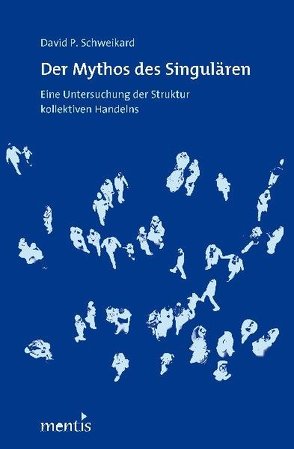 David P. Schweikard

Der Mythos des Singulären

Eine Untersuchung der Struktur kollektiven Handelns

mentis